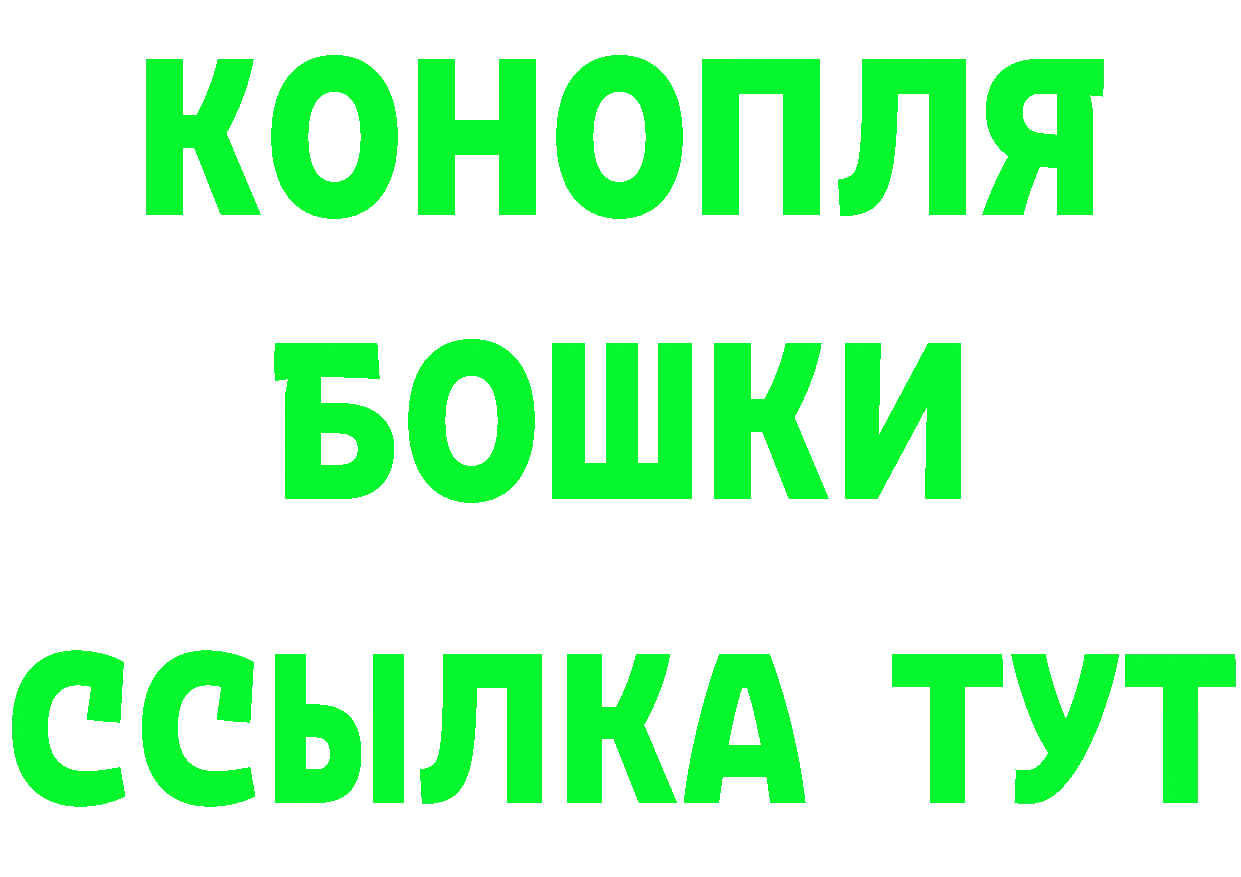 КОНОПЛЯ
БОШКИ
ССЫЛКА ТУТ